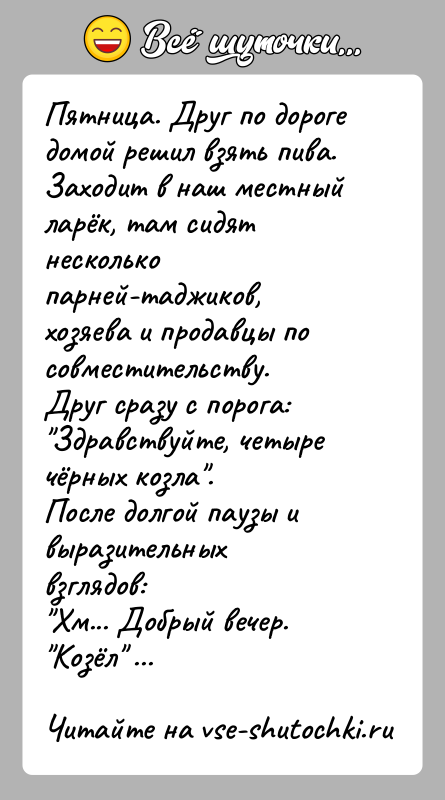 Всё шуточки...

Пятница. Друг по дороге домой решил взять пива. Заходит в наш местный ларёк, там сидят несколько парней-таджиков, хозяева и продавцы по совместительству.
Друг сразу с порога: "Здравствуйте, четыре чёрных козла".
После долгой паузы и выразительных взглядов:
"Хм... Добрый вечер. "Козёл"...

Читайте на vse-shutochki.ru